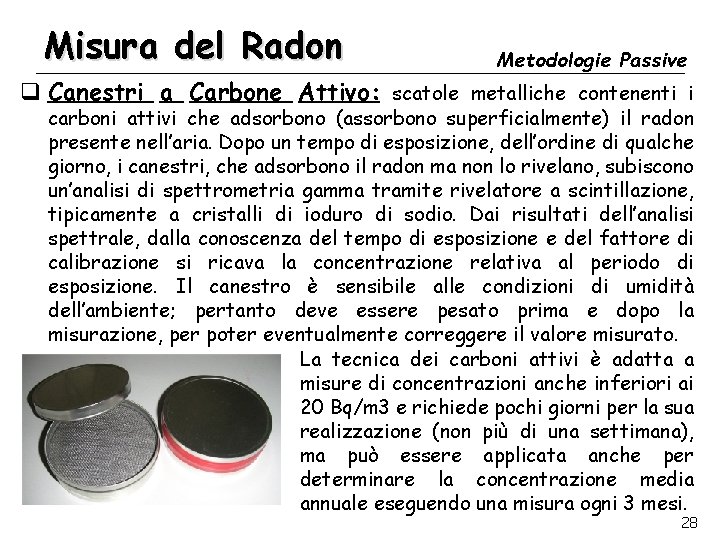 Misura del Radon

Metodologie Passive

❑ Canestri a Carbone Attivo: scatole metalliche contenenti i carboni attivi che adsorbono (assorbono superficialmente) il radon presente nell'aria. Dopo un tempo di esposizione, dell'ordine di qualche giorno, i canestri, che adsorbono il radon ma non lo rivelano, subiscono un'analisi di spettrometria gamma tramite rivelatore a scintillazione, tipicamente a cristalli di ioduro di sodio. Dai risultati dell'analisi spettrale, dalla conoscenza del tempo di esposizione e del fattore di calibrazione si ricava la concentrazione relativa al periodo di esposizione. Il canestro è sensibile alle condizioni di umidità dell'ambiente; pertanto deve essere pesato prima e dopo la misurazione, per poter eventualmente correggere il valore misurato.

La tecnica dei carboni attivi è adatta a misure di concentrazioni anche inferiori ai 20 Bq/m3 e richiede pochi giorni per la sua realizzazione (non più di una settimana), ma può essere applicata anche per determinare la concentrazione media annuale eseguendo una misura ogni 3 mesi.

28